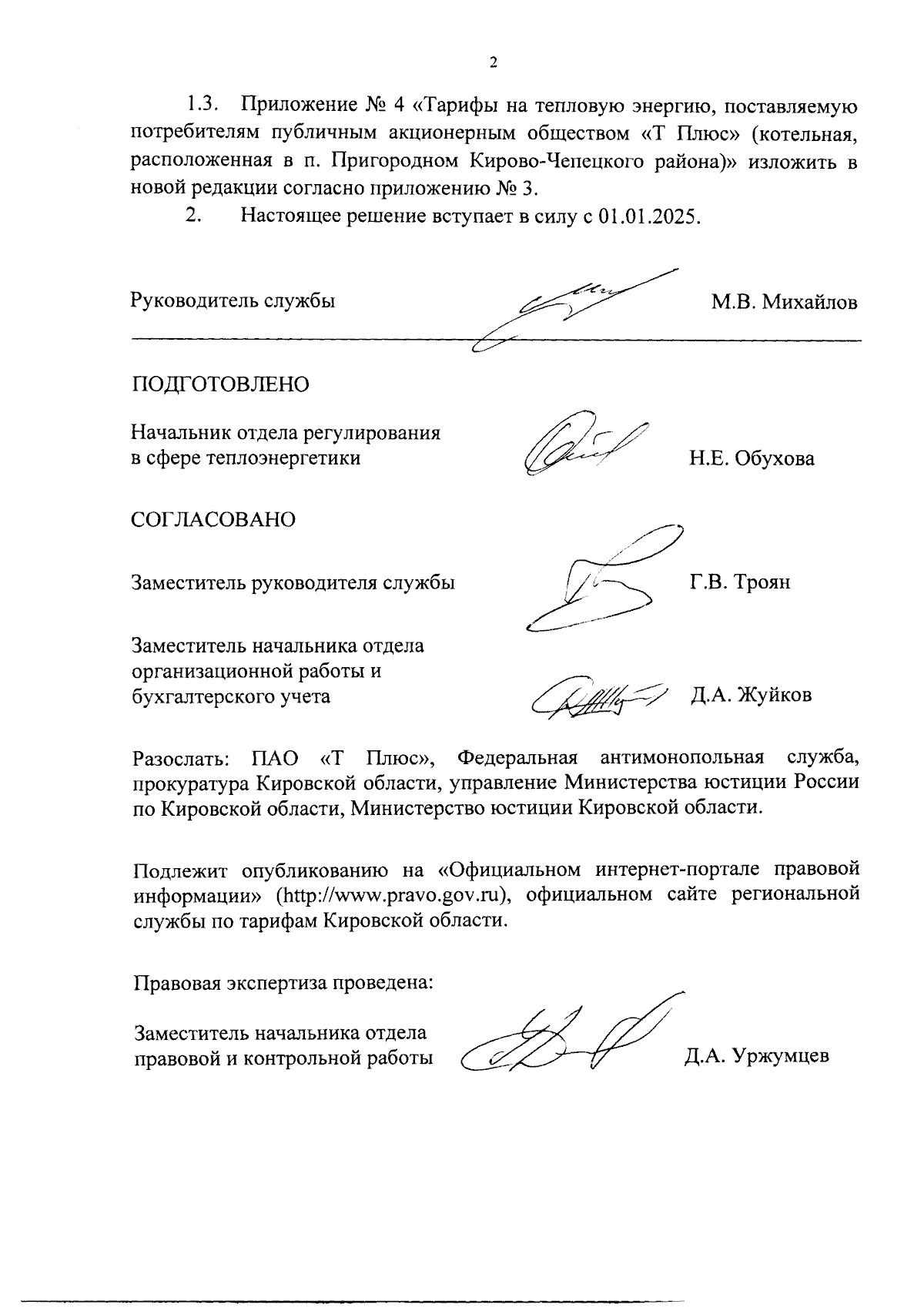 2

1.3. Приложение № 4 «Тарифы на тепловую энергию, поставляемую потребителям публичным акционерным обществом «Т Плюс» (котельная, расположенная в п. Пригородном Кирово-Чепецкого района)» изложить в новой редакции согласно приложению № 3.

2. Настоящее решение вступает в силу с 01.01.2025.

Руководитель службы М.В. Михайлов

ПОДГОТОВЛЕНО

Начальник отдела регулирования в сфере теплоэнергетики Н.Е. Обухова

СОГЛАСОВАНО

Заместитель руководителя службы Г.В. Троян

Заместитель начальника отдела организационной работы и бухгалтерского учета Д.А. Жуйков

Разослать: ПАО «Т Плюс», Федеральная антимонопольная служба, прокуратура Кировской области, управление Министерства юстиции России по Кировской области, Министерство юстиции Кировской области.

Подлежит опубликованию на «Официальном интернет-портале правовой информации» (http://www.pravo.gov.ru), официальном сайте региональной службы по тарифам Кировской области.

Правовая экспертиза проведена:

Заместитель начальника отдела правовой и контрольной работы Д.А. Уржумцев